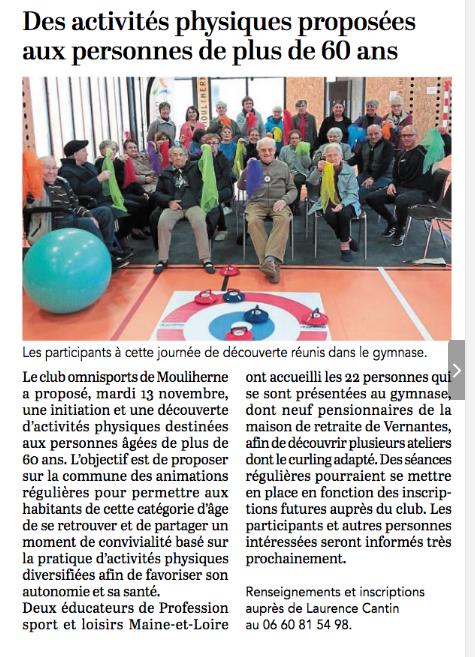 Des activités physiques proposées aux personnes de plus de 60 ans

Les participants à cette journée de découverte réunis dans le gymnase.

Le club omnisports de Mouliherne a proposé, mardi 13 novembre, une initiation et une découverte d'activités physiques destinées aux personnes âgées de plus de 60 ans. L'objectif est de proposer sur la commune des animations régulières pour permettre aux habitants de cette catégorie d'âge de se retrouver et de partager un moment de convivialité basé sur la pratique d'activités physiques diversifiées afin de favoriser son autonomie et sa santé.
Deux éducateurs de Profession sport et loisirs Maine-et-Loire ont accueilli les 22 personnes qui se sont présentées au gymnase, dont neuf pensionnaires de la maison de retraite de Vernantes, afin de découvrir plusieurs ateliers dont le curling adapté. Des séances régulières pourraient se mettre en place en fonction des inscriptions futures auprès du club. Les participants et autres personnes intéressées seront informés très prochainement.

Renseignements et inscriptions auprès de Laurence Cantin au 06 60 81 54 98.